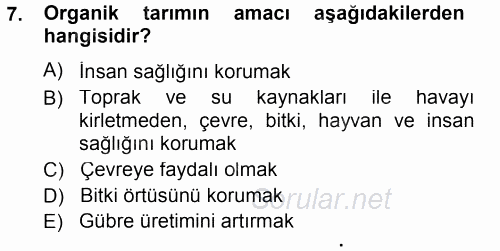 7. Organik tarımın amacı aşağıdakilerden hangisidir?

A) İnsan sağlığını korumak
B) Toprak ve su kaynakları ile havayı kirletmeden, çevre, bitki, hayvan ve insan sağlığını korumak
C) Çevreye faydalı olmak
D) Bitki örtüsünü korumak
E) Gübre üretimini artırmak

Sorular.net